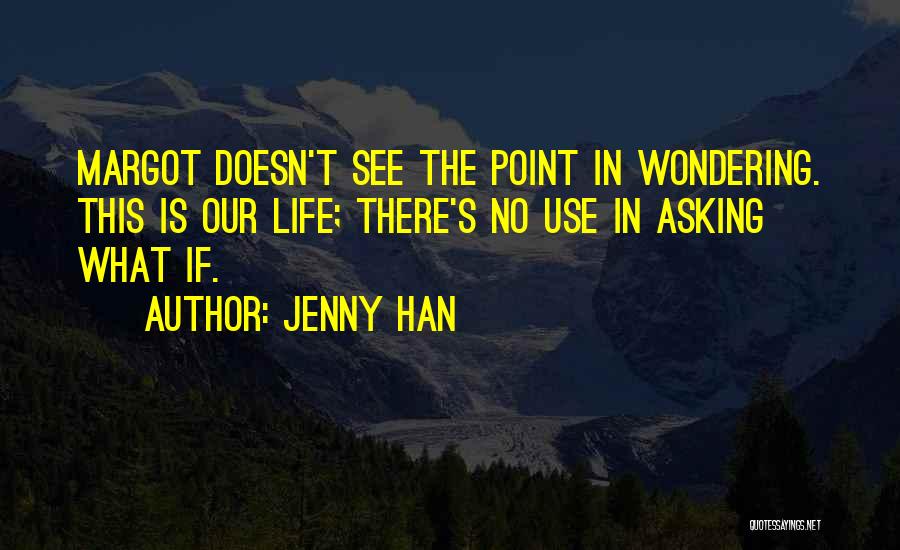 MARGOT DOESN'T SEE THE POINT IN WONDERING. THIS IS OUR LIFE; THERE'S NO USE IN ASKING WHAT IF.

AUTHOR: JENNY HAN

QUOTESSAYINGS.NET